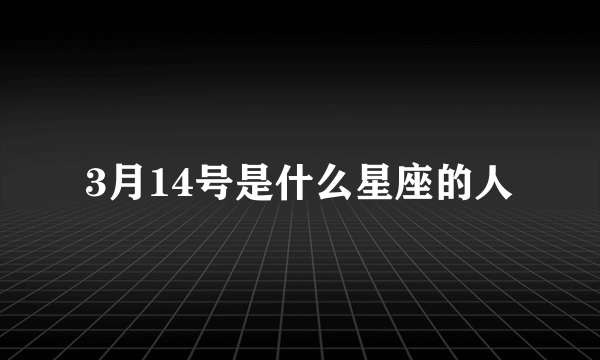 3月14号是什么星座的人